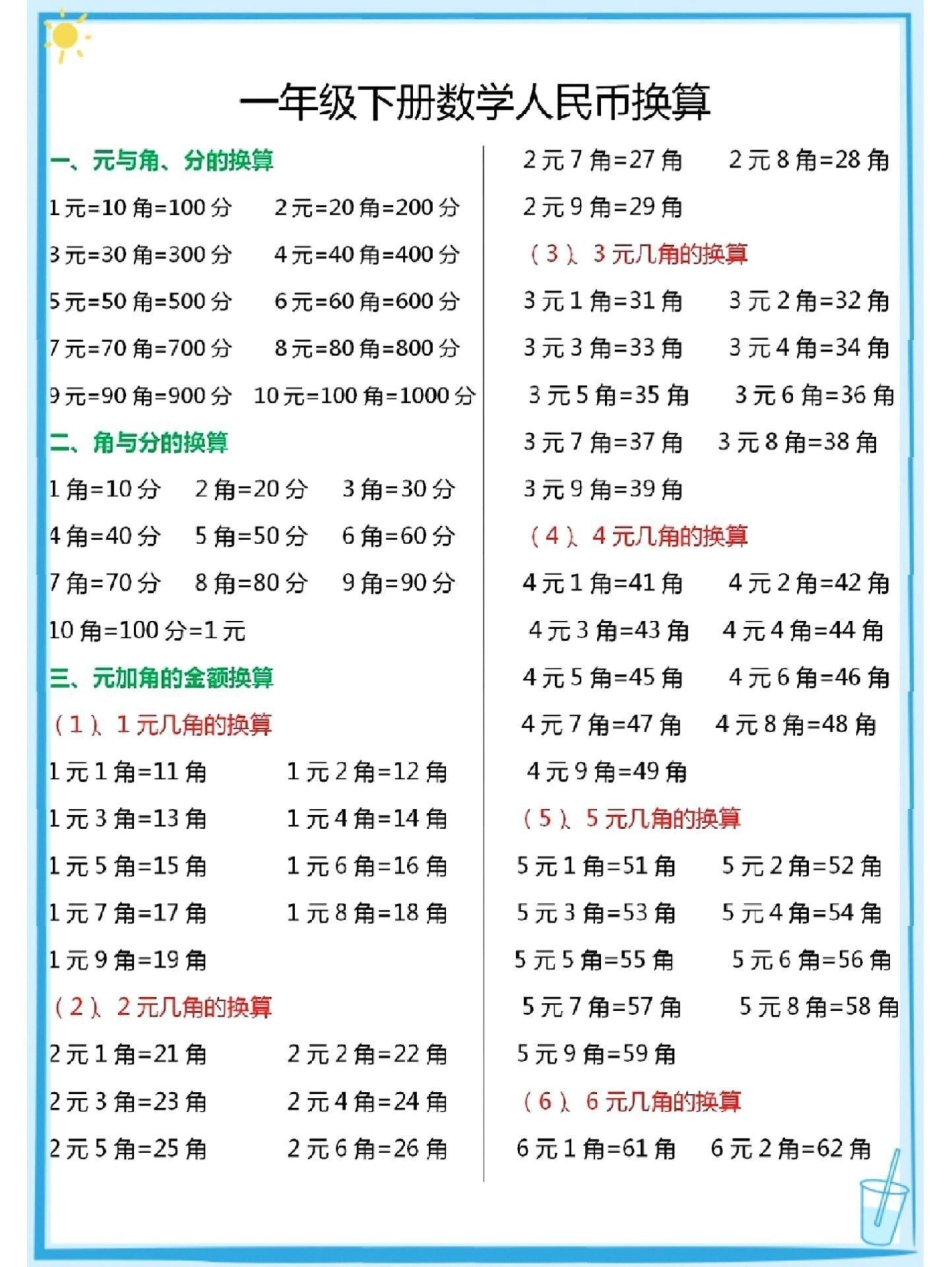 一年级下册数学人民币换算

一、元与角、分的换算

1元=10角=100分　2元=20角=200分

3元=30角=300分　4元=40角=400分

5元=50角=500分　6元=60角=600分

7元=70角=700分　8元=80角=800分

9元=90角=900分　10元=100角=1000分

二、角与分的换算

1角=10分　2角=20分　3角=30分

4角=40分　5角=50分　6角=60分

7角=70分　8角=80分　9角=90分

10角=100分=1元

三、元加角的金额换算

（1）、1元几角的换算

1元1角=11角　1元2角=12角

1元3角=13角　1元4角=14角

1元5角=15角　1元6角=16角

1元7角=17角　1元8角=18角

1元9角=19角

（2）、2元几角的换算

2元1角=21角　2元2角=22角

2元3角=23角　2元4角=24角

2元5角=25角　2元6角=26角

2元7角=27角　2元8角=28角

2元9角=29角

（3）、3元几角的换算

3元1角=31角　3元2角=32角

3元3角=33角　3元4角=34角

3元5角=35角　3元6角=36角

3元7角=37角　3元8角=38角

3元9角=39角

（4）、4元几角的换算

4元1角=41角　4元2角=42角

4元3角=43角　4元4角=44角

4元5角=45角　4元6角=46角

4元7角=47角　4元8角=48角

4元9角=49角

（5）、5元几角的换算

5元1角=51角　5元2角=52角

5元3角=53角　5元4角=54角

5元5角=55角　5元6角=56角

5元7角=57角　5元8角=58角

5元9角=59角

（6）、6元几角的换算

6元1角=61角　6元2角=62角